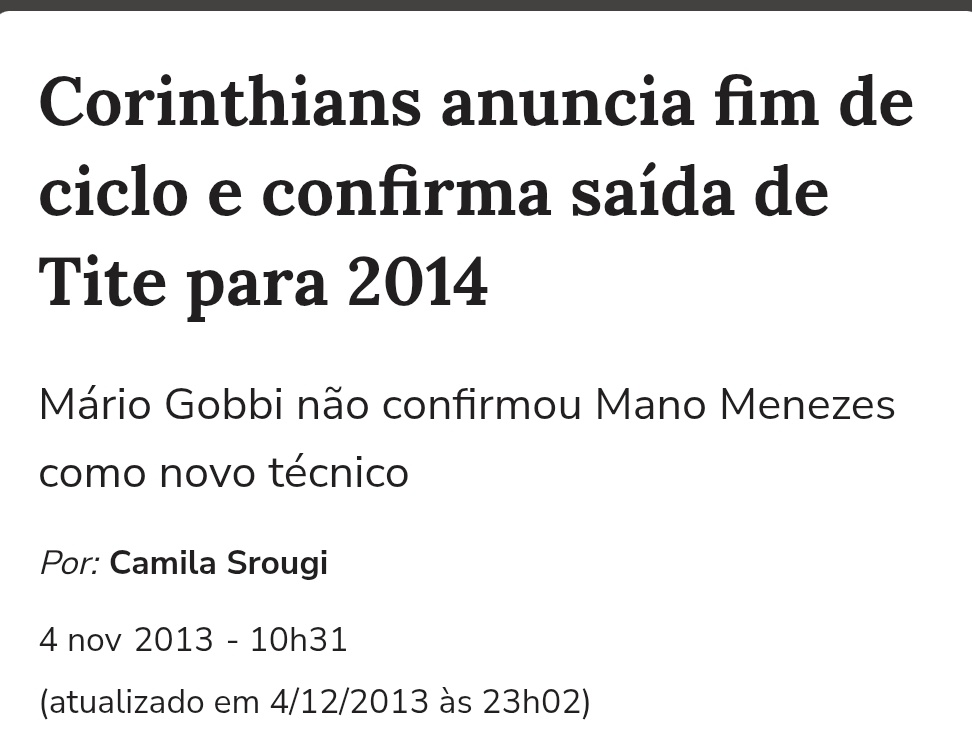 Corinthians anuncia fim de ciclo e confirma saída de Tite para 2014

Mário Gobbi não confirmou Mano Menezes como novo técnico

Por: Camila Srougi

4 nov 2013 - 10h31

(atualizado em 4/12/2013 às 23h02)